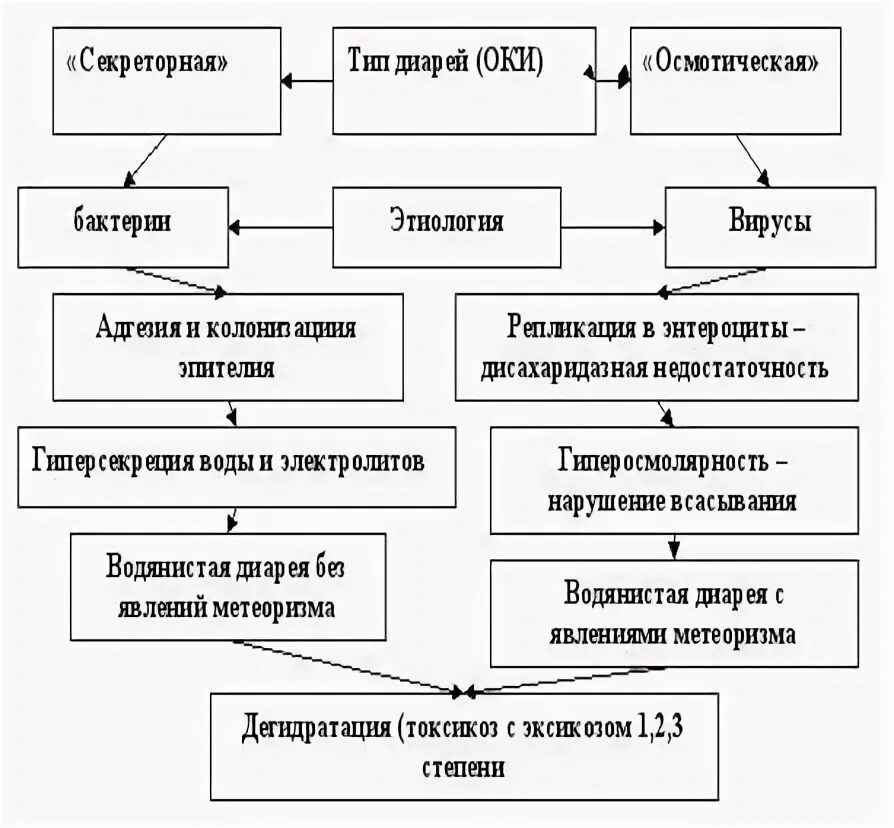 «Секреторная»

Тип диарей (ОКИ)

«Осмотическая»

бактерии

Этиология

Вирусы

Адгезия и колонизация эпителия

Репликация в энтероциты – дисахаридазная недостаточность

Гиперсекреция воды и электролитов

Гиперосмолярность – нарушение всасывания

Водянистая диарея без явлений метеоризма

Водянистая диарея с явлениями метеоризма

Дегидратация (токсикоз с эксикозом 1,2,3 степени